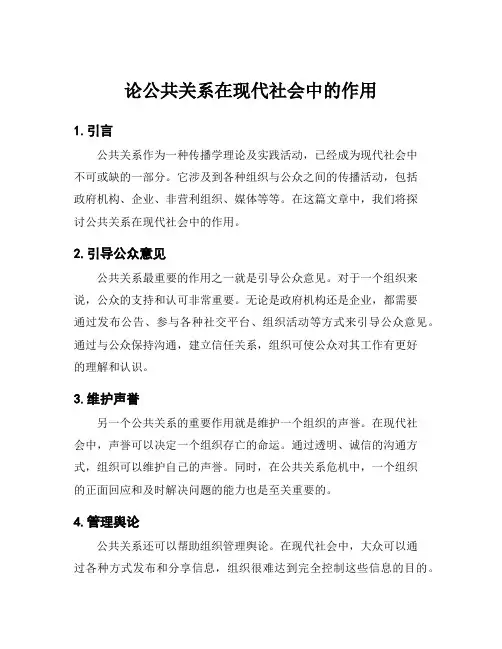 论公共关系在现代社会中的作用

1. 引言

公共关系作为一种传播学理论及实践活动，已经成为现代社会中不可或缺的一部分。它涉及到各种组织与公众之间的传播活动，包括政府机构、企业、非营利组织、媒体等等。在这篇文章中，我们将探讨公共关系在现代社会中的作用。

2. 引导公众意见

公共关系最重要的作用之一就是引导公众意见。对于一个组织来说，公众的支持和认可非常重要。无论是政府机构还是企业，都需要通过发布公告、参与各种社交平台、组织活动等方式来引导公众意见。通过与公众保持沟通，建立信任关系，组织可使公众对其工作有更好的理解和认识。

3. 维护声誉

另一个公共关系的重要作用就是维护一个组织的声誉。在现代社会中，声誉可以决定一个组织存亡的命运。通过透明、诚信的沟通方式，组织可以维护自己的声誉。同时，在公共关系危机中，一个组织的正面回应和及时解决问题的能力也是至关重要的。

4. 管理舆论

公共关系还可以帮助组织管理舆论。在现代社会中，大众可以通过各种方式发布和分享信息，组织很难达到完全控制这些信息的目的。